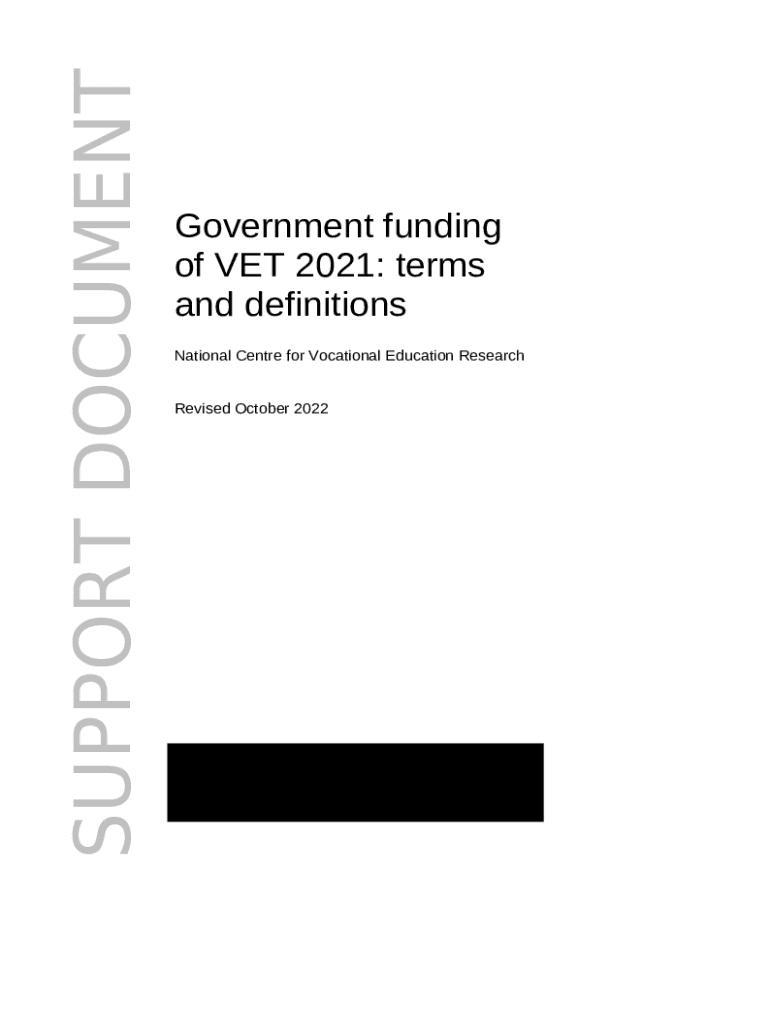 SUPPORT DOCUMENT

Government funding of VET 2021: terms and definitions

National Centre for Vocational Education Research

Revised October 2022